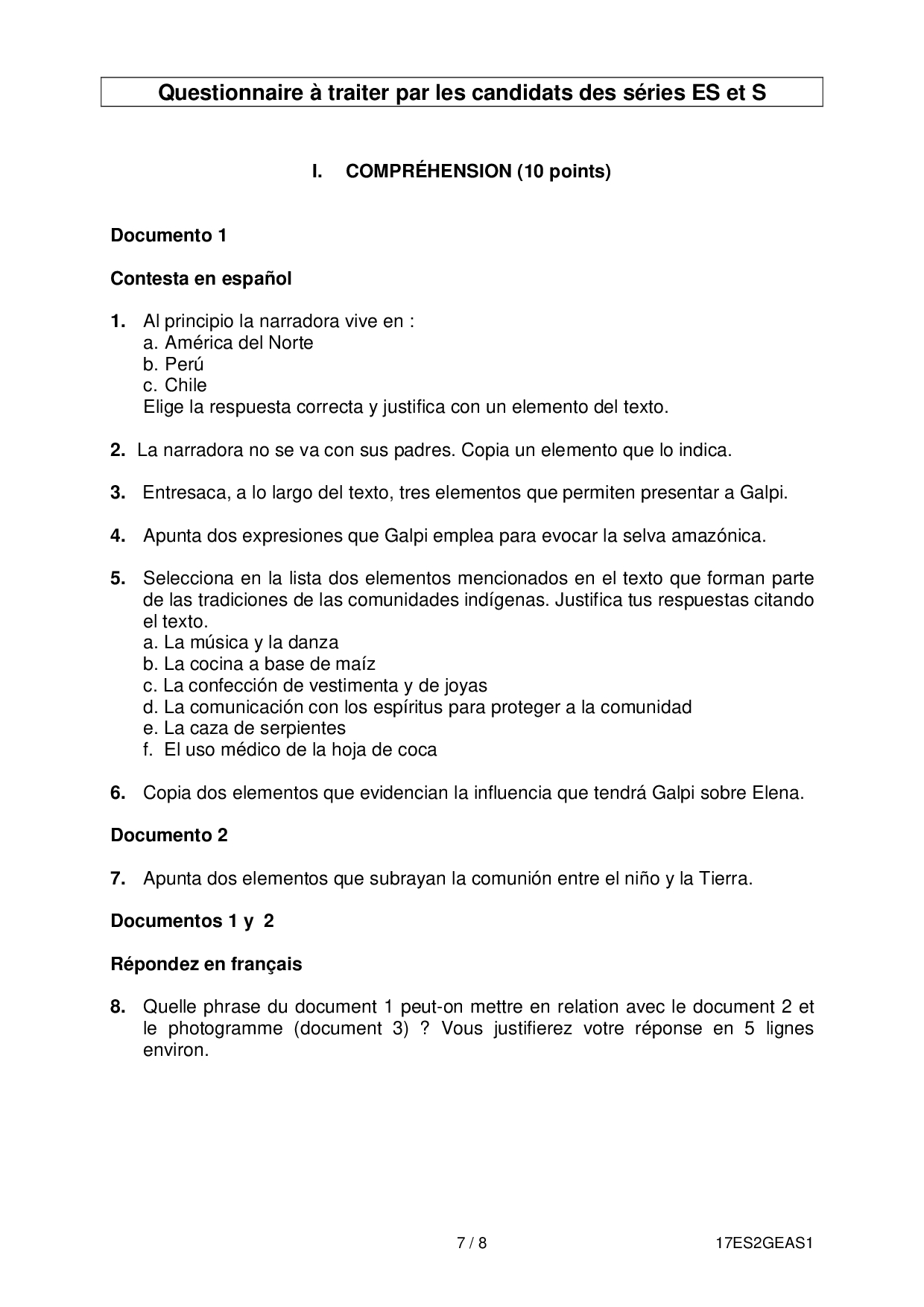 Questionnaire à traiter par les candidats des séries ES et S

I. COMPRÉHENSION (10 points)

Documento 1

Contesta en español

1. Al principio la narradora vive en :
a. América del Norte
b. Perú
c. Chile
Elige la respuesta correcta y justifica con un elemento del texto.

2. La narradora no se va con sus padres. Copia un elemento que lo indica.

3. Entresaca, a lo largo del texto, tres elementos que permiten presentar a Galpi.

4. Apunta dos expresiones que Galpi emplea para evocar la selva amazónica.

5. Selecciona en la lista dos elementos mencionados en el texto que forman parte de las tradiciones de las comunidades indígenas. Justifica tus respuestas citando el texto.
a. La música y la danza
b. La cocina a base de maíz
c. La confección de vestimenta y de joyas
d. La comunicación con los espíritus para proteger a la comunidad
e. La caza de serpientes
f. El uso médico de la hoja de coca

6. Copia dos elementos que evidencian la influencia que tendrá Galpi sobre Elena.

Documento 2

7. Apunta dos elementos que subrayan la comunión entre el niño y la Tierra.

Documentos 1 y 2

Répondez en français

8. Quelle phrase du document 1 peut-on mettre en relation avec le document 2 et le photogramme (document 3) ? Vous justifierez votre réponse en 5 lignes environ.

7 / 8

17ES2GEAS1